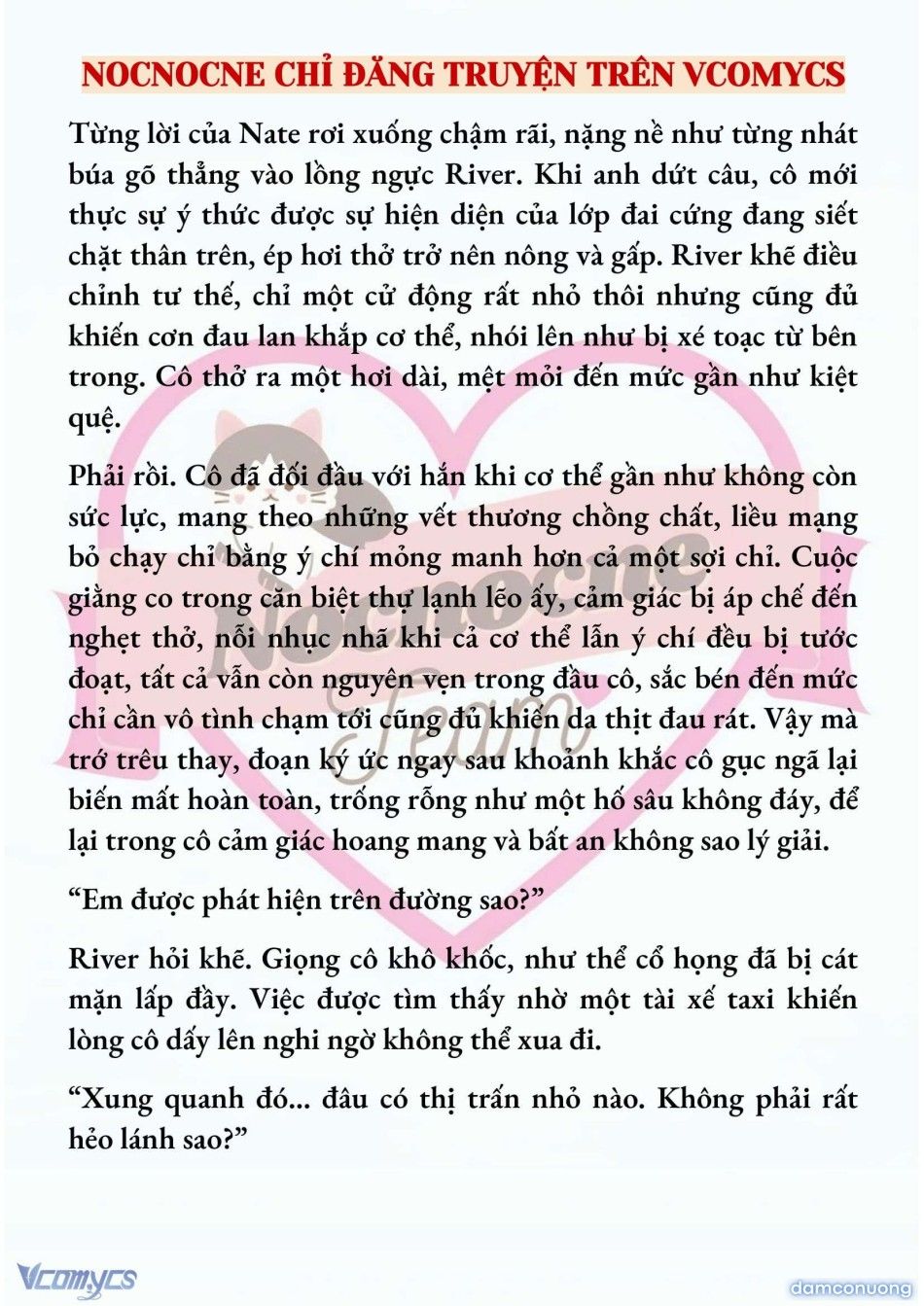 NOCNOCNE CHỈ ĐĂNG TRUYỆN TRÊN VCOMYCS

Từng lời của Nate rơi xuống chậm rãi, nặng nề như từng nhát búa gõ thẳng vào lồng ngực River. Khi anh dứt câu, cô mới thực sự ý thức được sự hiện diện của lớp đai cứng đang siết chặt thân trên, ép hơi thở trở nên nông và gấp. River khẽ điều chỉnh tư thế, chỉ một cử động rất nhỏ thôi nhưng cũng đủ khiến cơn đau lan khắp cơ thể, nhói lên như bị xé toạc từ bên trong. Cô thở ra một hơi dài, mệt mỏi đến mức gần như kiệt quệ.

Phải rồi. Cô đã đối đầu với hắn khi cơ thể gần như không còn sức lực, mang theo những vết thương chồng chất, liều mạng bỏ chạy chỉ bằng ý chí mỏng manh hơn cả một sợi chỉ. Cuộc giằng co trong căn biệt thự lạnh lẽo ấy, cảm giác bị áp chế đến nghẹt thở, nỗi nhục nhã khi cả cơ thể lẫn ý chí đều bị tước đoạt, tất cả vẫn còn nguyên vẹn trong đầu cô, sắc bén đến mức chỉ cần vô tình chạm tới cũng đủ khiến da thịt đau rát. Vậy mà trớ trêu thay, đoạn ký ức ngay sau khoảnh khắc cô gục ngã lại biến mất hoàn toàn, trống rỗng như một hố sâu không đáy, để lại trong cô cảm giác hoang mang và bất an không sao lý giải.

“Em được phát hiện trên đường sao?”

River hỏi khẽ. Giọng cô khô khốc, như thể cổ họng đã bị cát mặn lấp đầy. Việc được tìm thấy nhờ một tài xế taxi khiến lòng cô dấy lên nghi ngờ không thể xua đi.

“Xung quanh đó... đâu có thị trấn nhỏ nào. Không phải rất hẻo lánh sao?”

Nocnocne Team

Vcomycs

damconuong